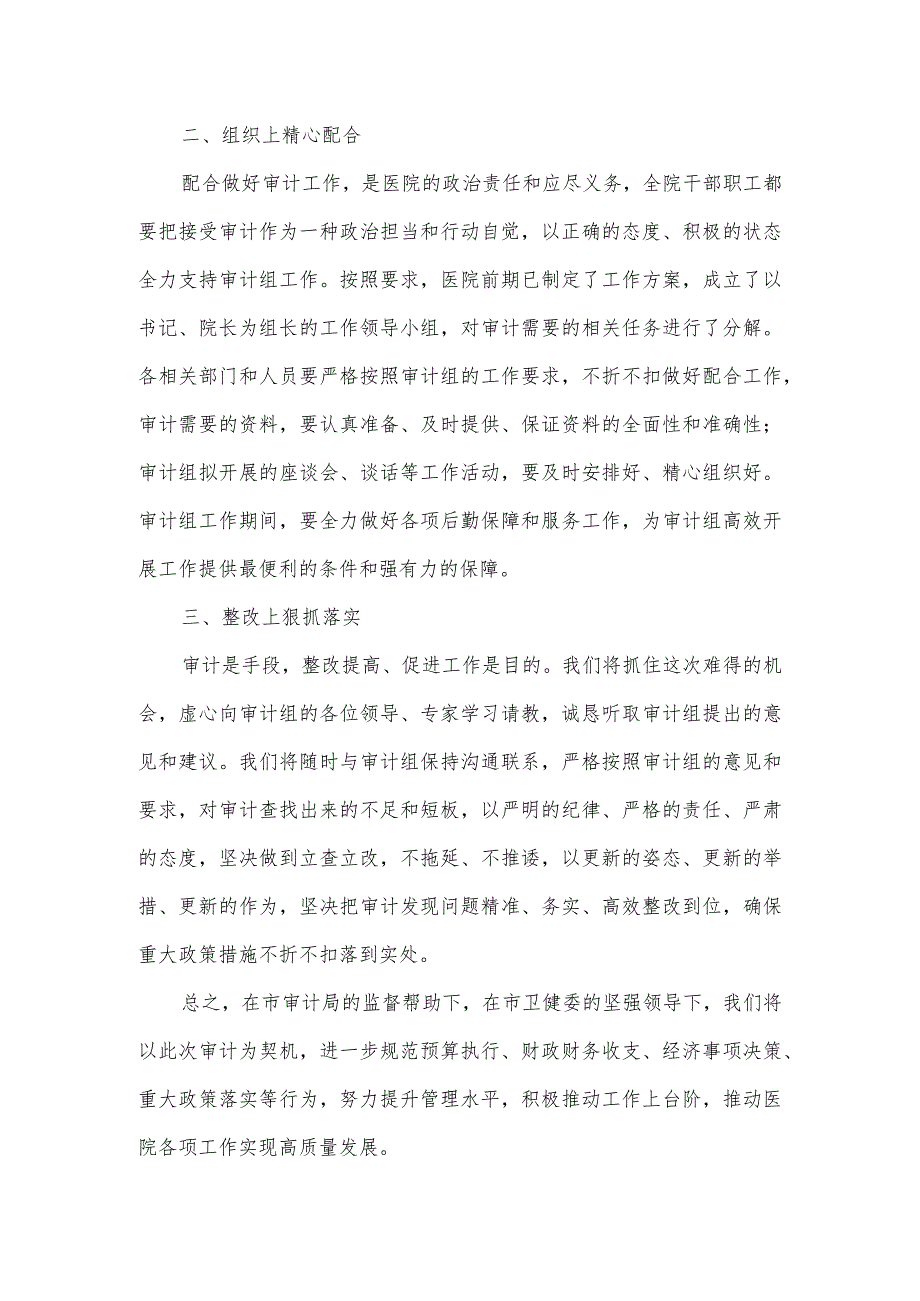 二、组织上精心配合

配合做好审计工作，是医院的政治责任和应尽义务，全院干部职工都要把接受审计作为一种政治担当和行动自觉，以正确的态度、积极的状态全力支持审计组工作。按照要求，医院前期已制定了工作方案，成立了以书记、院长为组长的工作领导小组，对审计需要的相关任务进行了分解。各相关部门和人员要严格按照审计组的工作要求，不折不扣做好配合工作，审计需要的资料，要认真准备、及时提供、保证资料的全面性和准确性；审计组拟开展的座谈会、谈话等工作活动，要及时安排好、精心组织好。审计组工作期间，要全力做好各项后勤保障和服务工作，为审计组高效开展工作提供最便利的条件和强有力的保障。

三、整改上狠抓落实

审计是手段，整改提高、促进工作是目的。我们将抓住这次难得的机会，虚心向审计组的各位领导、专家学习请教，诚恳听取审计组提出的意见和建议。我们将随时与审计组保持沟通联系，严格按照审计组的意见和要求，对审计查找出来的不足和短板，以严明的纪律、严格的责任、严肃的态度，坚决做到立查立改，不拖延、不推诿，以更新的姿态、更新的举措、更新的作为，坚决把审计发现问题精准、务实、高效整改到位，确保重大政策措施不折不扣落到实处。

总之，在市审计局的监督帮助下，在市卫健委的坚强领导下，我们将以此次审计为契机，进一步规范预算执行、财政财务收支、经济事项决策、重大政策落实等行为，努力提升管理水平，积极推动工作上台阶，推动医院各项工作实现高质量发展。